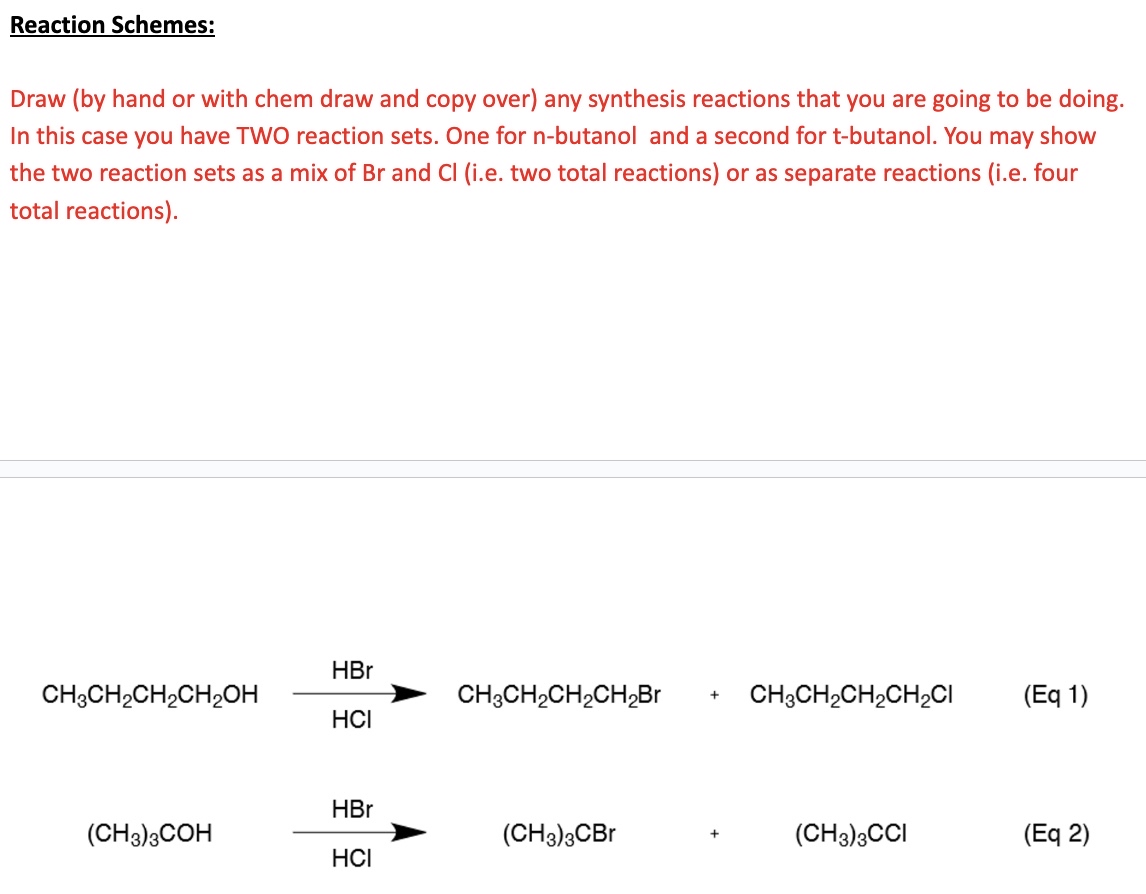 Reaction Schemes:

Draw (by hand or with chem draw and copy over) any synthesis reactions that you are going to be doing. In this case you have TWO reaction sets. One for n-butanol and a second for t-butanol. You may show the two reaction sets as a mix of Br and Cl (i.e. two total reactions) or as separate reactions (i.e. four total reactions).

$CH_3CH_2CH_2CH_2OH \xrightarrow[HCl]{HBr} CH_3CH_2CH_2CH_2Br + CH_3CH_2CH_2CH_2Cl$ (Eq 1)

$(CH_3)_3COH \xrightarrow[HCl]{HBr} (CH_3)_3CBr + (CH_3)_3CCl$ (Eq 2)